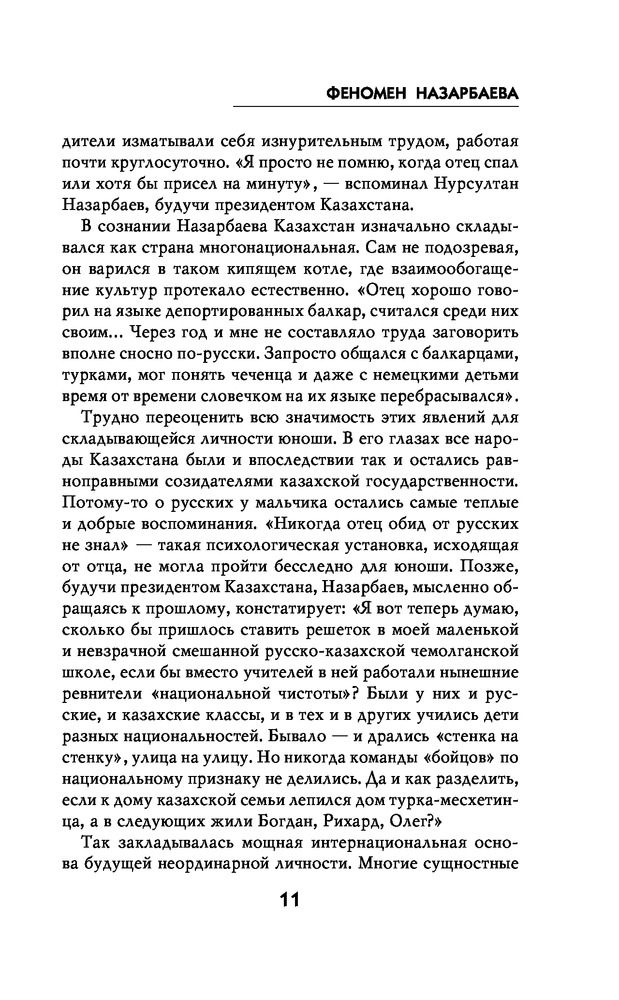 ФЕНОМЕН НАЗАРБАЕВА

дители изматывали себя изнурительным трудом, работая почти круглосуточно. «Я просто не помню, когда отец спал или хотя бы присел на минуту», — вспоминал Нурсултан Назарбаев, будучи президентом Казахстана.

В сознании Назарбаева Казахстан изначально складывался как страна многонациональная. Сам не подозревая, он варился в таком кипящем котле, где взаимообогащение культур протекало естественно. «Отец хорошо говорил на языке депортированных балкар, считался среди них своим... Через год и мне не составляло труда заговорить вполне сносно по-русски. Запросто общался с балкарцами, турками, мог понять чеченца и даже с немецкими детьми время от времени словечком на их языке перебрасывался».

Трудно переоценить всю значимость этих явлений для складывающейся личности юноши. В его глазах все народы Казахстана были и впоследствии так и остались равноправными созидателями казахской государственности. Потому-то о русских у мальчика остались самые теплые и добрые воспоминания. «Никогда отец обид от русских не знал» — такая психологическая установка, исходящая от отца, не могла пройти бесследно для юноши. Позже, будучи президентом Казахстана, Назарбаев, мысленно обращаясь к прошлому, констатирует: «Я вот теперь думаю, сколько бы пришлось ставить решеток в моей маленькой и невзрачной смешанной русско-казахской чемолганской школе, если бы вместо учителей в ней работали нынешние ревнители «национальной чистоты»? Были у них и русские, и казахские классы, и в тех и в других учились дети разных национальностей. Бывало — и дрались «стенка на стенку», улица на улицу. Но никогда команды «бойцов» по национальному признаку не делились. Да и как разделить, если к дому казахской семьи лепился дом турка-месхетинца, а в следующих жили Богдан, Рихард, Олег?»

Так закладывалась мощная интернациональная основа будущей неординарной личности. Многие сущностные

11